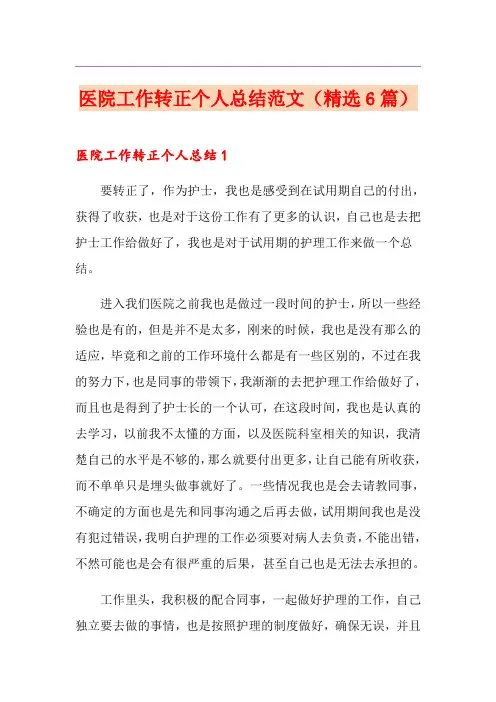 医院工作转正个人总结范文（精选6篇）

医院工作转正个人总结1

要转正了，作为护士，我也是感受到在试用期自己的付出，获得了收获，也是对于这份工作有了更多的认识，自己也是去把护士工作给做好了，我也是对于试用期的护理工作来做一个总结。

进入我们医院之前我也是做过一段时间的护士，所以一些经验也是有的，但是并不是太多，刚来的时候，我也是没有那么的适应，毕竟和之前的工作环境什么都是有一些区别的，不过在我的努力下，也是同事的带领下，我渐渐的去把护理工作给做好了，而且也是得到了护士长的一个认可，在这段时间，我也是认真的去学习，以前我不太懂的方面，以及医院科室相关的知识，我清楚自己的水平是不够的，那么就要付出更多，让自己能有所收获，而不单单只是埋头做事就好了。一些情况我也是会去请教同事，不确定的方面也是先和同事沟通之后再去做，试用期间我也是没有犯过错误，我明白护理的工作必须要对病人去负责，不能出错，不然可能也是会有很严重的后果，甚至自己也是无法去承担的。

工作里头，我积极的配合同事，一起做好护理的工作，自己独立要去做的事情，也是按照护理的制度做好，确保无误，并且